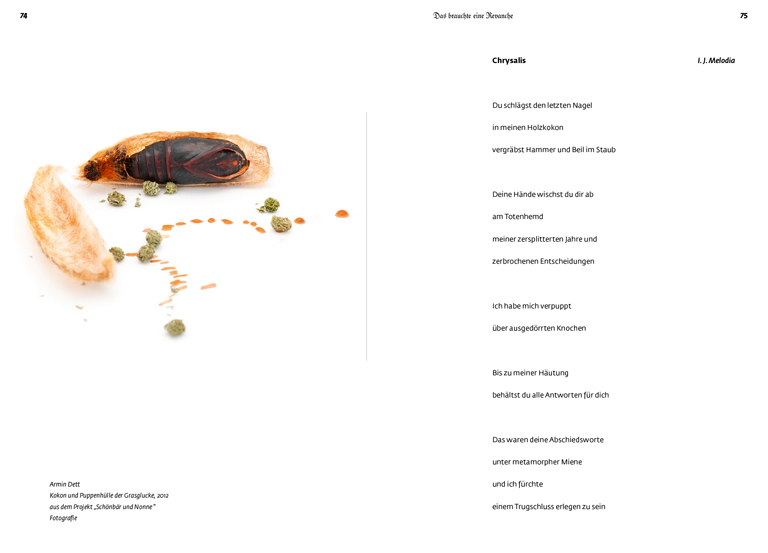 74

Das brauchte eine Revanche

75

Armin Dett
Kokon und Puppenhülle der Grasglucke, 2012
aus dem Projekt „Schönbär und Nonne"
Fotografie

Chrysalis

I. J. Melodia

Du schlägst den letzten Nagel
in meinen Holzkokon
vergräbst Hammer und Beil im Staub

Deine Hände wischst du dir ab
am Totenhemd
meiner zersplitterten Jahre und
zerbrochenen Entscheidungen

Ich habe mich verpuppt
über ausgedörrten Knochen

Bis zu meiner Häutung
behältst du alle Antworten für dich

Das waren deine Abschiedsworte
unter metamorpher Miene
und ich fürchte
einem Trugschluss erlegen zu sein